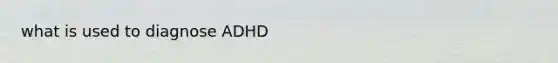 what is used to diagnose ADHD